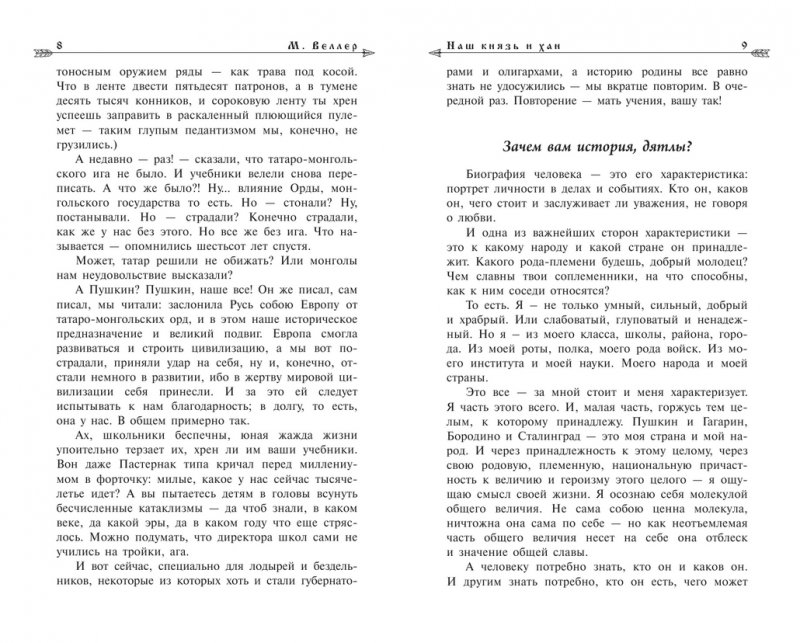 8 М. Веллер

тоносным оружием ряды — как трава под косой. Что в ленте двести пятьдесят патронов, а в тумене десять тысяч конников, и сороковую ленту ты хрен успеешь заправить в раскаленный плюющийся пулемет — таким глупым педантизмом мы, конечно, не грузились.)

А недавно — раз! — сказали, что татаро-монгольского ига не было. И учебники велели снова переписать. А что же было?! Ну... влияние Орды, монгольского государства то есть. Но — стонали? Ну, постанывали. Но — страдали? Конечно страдали, как же у нас без этого. Но все же без ига. Что называется — опомнились шестьсот лет спустя.

Может, татар решили не обижать? Или монголы нам неудовольствие высказали?

А Пушкин? Пушкин, наше все! Он же писал, сам писал, мы читали: заслонила Русь собою Европу от татаро-монгольских орд, и в этом наше историческое предназначение и великий подвиг. Европа смогла развиваться и строить цивилизацию, а мы вот пострадали, приняли удар на себя, ну и, конечно, отстали немного в развитии, ибо в жертву мировой цивилизации себя принесли. И за это ей следует испытывать к нам благодарность; в долгу, то есть, она у нас. В общем примерно так.

Ах, школьники беспечны, юная жажда жизни упоительно терзает их, хрен ли им ваши учебники. Вон даже Пастернак типа кричал перед миллениумом в форточку: милые, какое у нас сейчас тысячелетье идет? А вы пытаетесь детям в головы всунуть бесчисленные катаклизмы — да чтоб знали, в каком веке, да какой эры, да в каком году что еще стряслось. Можно подумать, что директора школ сами не учились на тройки, ага.

И вот сейчас, специально для лодырей и бездельников, некоторые из которых хоть и стали губернато-

Наш князь и хан 9

рами и олигархами, а историю родины все равно знать не удосужились — мы вкратце повторим. В очередной раз. Повторение — мать учения, вашу так!

Зачем вам история, дятлы?

Биография человека — это его характеристика: портрет личности в делах и событиях. Кто он, каков он, чего стоит и заслуживает ли уважения, не говоря о любви.

И одна из важнейших сторон характеристики — это к какому народу и какой стране он принадлежит. Какого рода-племени будешь, добрый молодец? Чем славны твои соплеменники, на что способны, как к ним соседи относятся?

То есть. Я — не только умный, сильный, добрый и храбрый. Или слабоватый, глуповатый и ненадежный. Но я — из моего класса, школы, района, города. Из моей роты, полка, моего рода войск. Из моего института и моей науки. Моего народа и моей страны.

Это все — за мной стоит и меня характеризует. Я часть этого всего. И, малая часть, горжусь тем целым, к которому принадлежу. Пушкин и Гагарин, Бородино и Сталинград — это моя страна и мой народ. И через принадлежность к этому целому, через свою родовую, племенную, национальную причастность к величию и героизму этого целого — я ощущаю смысл своей жизни. Я осознаю себя молекулой общего величия. Не сама собою ценна молекула, ничтожна она сама по себе — но как неотъемлемая часть общего величия несет на себе она отблеск и значение общей славы.

А человеку потребно знать, кто он и каков он. И другим знать потребно, кто он есть, чего может